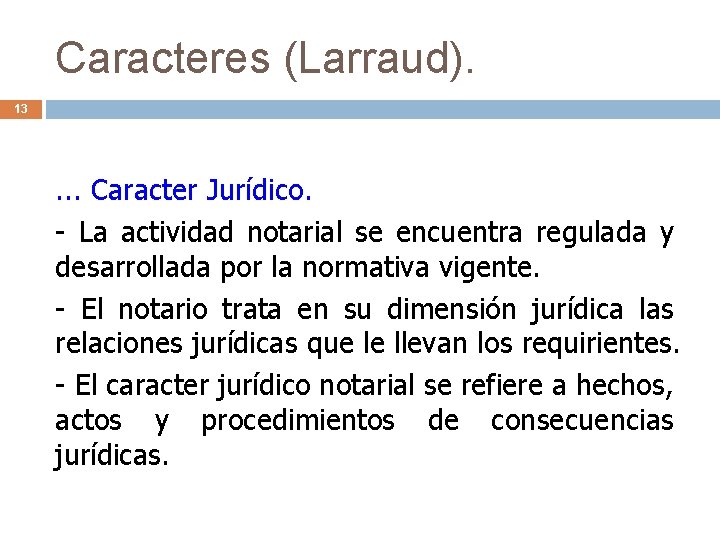 Caracteres (Larraud).

13

… Caracter Jurídico.

- La actividad notarial se encuentra regulada y desarrollada por la normativa vigente.

- El notario trata en su dimensión jurídica las relaciones jurídicas que le llevan los requirientes.

- El caracter jurídico notarial se refiere a hechos, actos y procedimientos de consecuencias jurídicas.